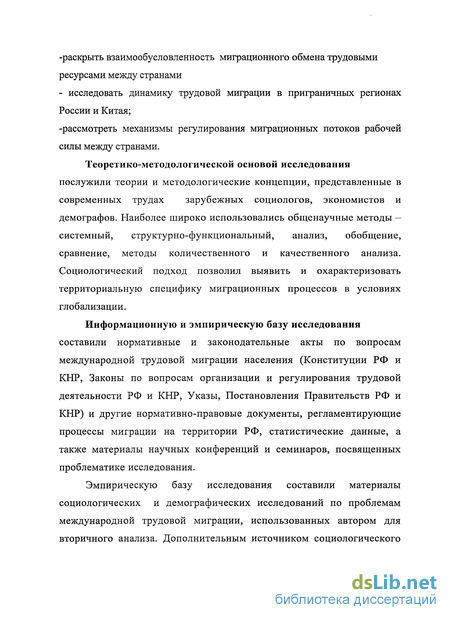 -раскрыть взаимообусловленность миграционного обмена трудовыми ресурсами между странами

- исследовать динамику трудовой миграции в приграничных регионах России и Китая;

-рассмотреть механизмы регулирования миграционных потоков рабочей силы между странами.

Теоретико-методологической основой исследования послужили теории и методологические концепции, представленные в современных трудах зарубежных социологов, экономистов и демографов. Наиболее широко использовались общенаучные методы – системный, структурно-функциональный, анализ, обобщение, сравнение, методы количественного и качественного анализа. Социологический подход позволил выявить и охарактеризовать территориальную специфику миграционных процессов в условиях глобализации.

Информационную и эмпирическую базу исследования составили нормативные и законодательные акты по вопросам международной трудовой миграции населения (Конституции РФ и КНР, Законы по вопросам организации и регулирования трудовой деятельности РФ и КНР, Указы, Постановления Правительств РФ и КНР) и другие нормативно-правовые документы, регламентирующие процессы миграции на территории РФ, статистические данные, а также материалы научных конференций и семинаров, посвященных проблематике исследования.

Эмпирическую базу исследования составили материалы социологических и демографических исследований по проблемам международной трудовой миграции, использованных автором для вторичного анализа. Дополнительным источником социологического

dsLib.net
библиотека диссертаций